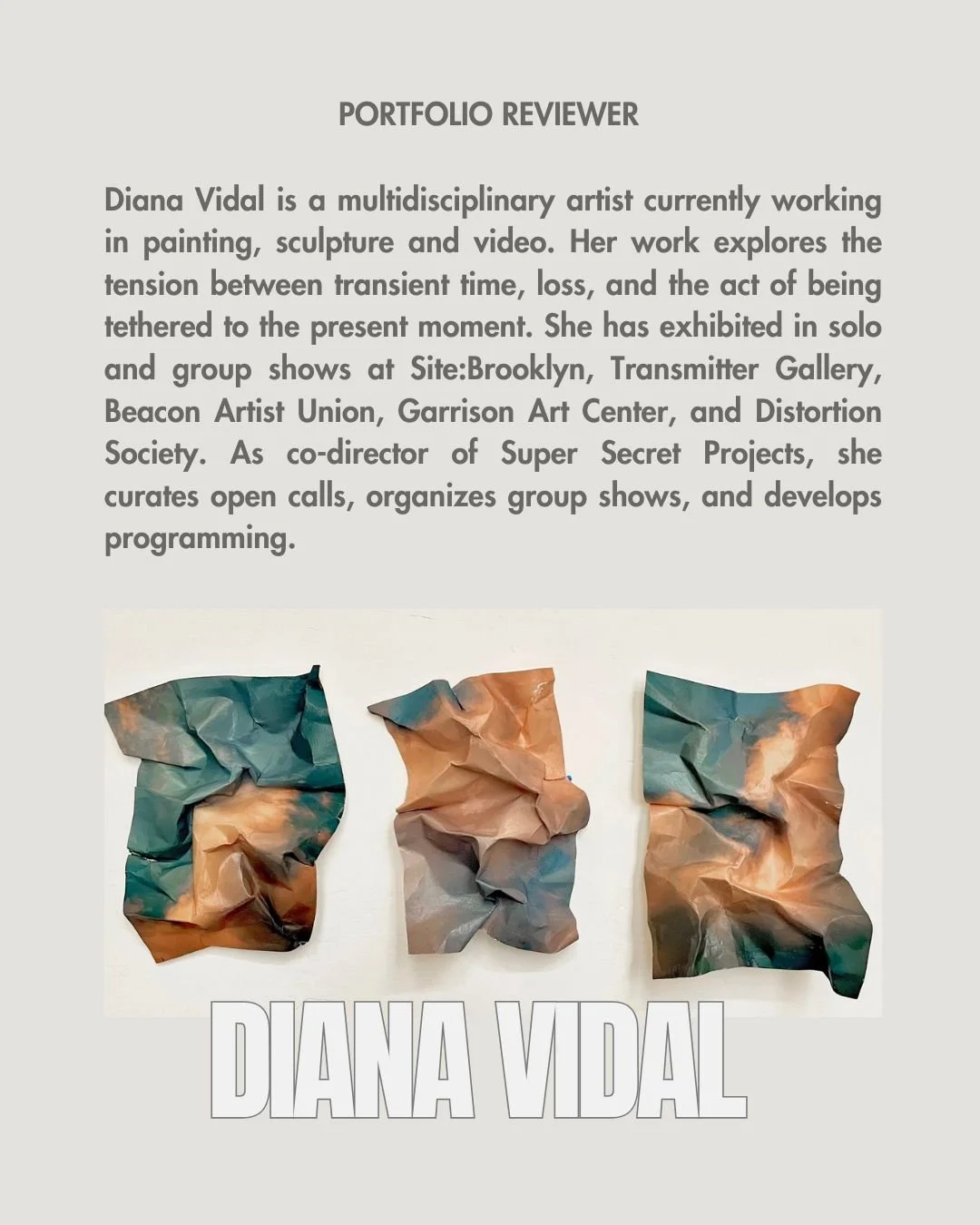 PORTFOLIO REVIEWER

Diana Vidal is a multidisciplinary artist currently working in painting, sculpture and video. Her work explores the tension between transient time, loss, and the act of being tethered to the present moment. She has exhibited in solo and group shows at Site:Brooklyn, Transmitter Gallery, Beacon Artist Union, Garrison Art Center, and Distortion Society. As co-director of Super Secret Projects, she curates open calls, organizes group shows, and develops programming.

DIANA VIDAL